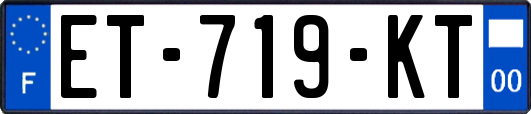 F

ET-719-KT

00